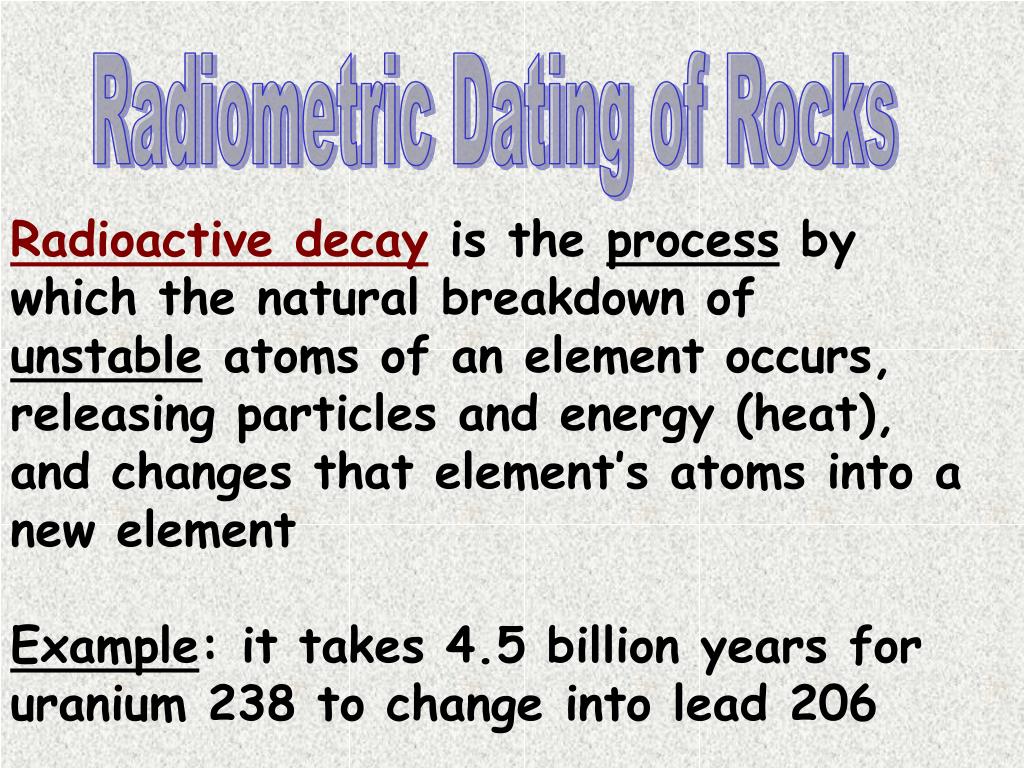 Radiometric Dating of Rocks

Radioactive decay is the process by which the natural breakdown of unstable atoms of an element occurs, releasing particles and energy (heat), and changes that element's atoms into a new element

Example: it takes 4.5 billion years for uranium 238 to change into lead 206